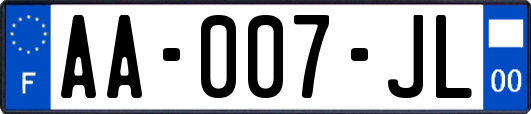 F
AA-007-JL
00